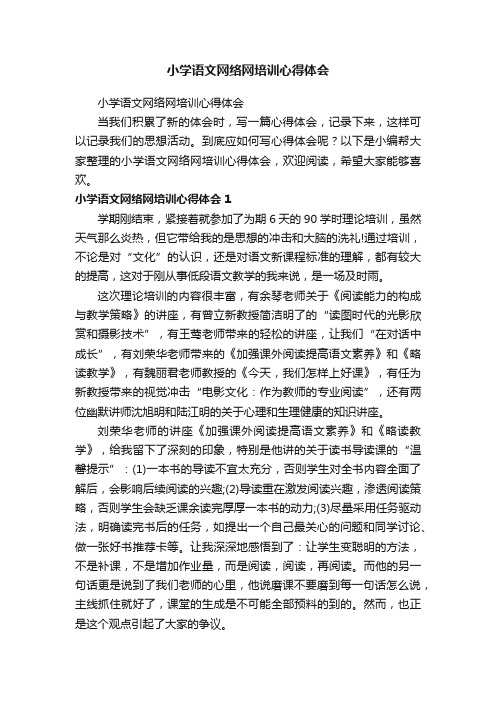 小学语文网络网培训心得体会

小学语文网络网培训心得体会

当我们积累了新的体会时，写一篇心得体会，记录下来，这样可以记录我们的思想活动。到底应如何写心得体会呢？以下是小编帮大家整理的小学语文网络网培训心得体会，欢迎阅读，希望大家能够喜欢。

小学语文网络网培训心得体会 1

学期刚结束，紧接着就参加了为期 6 天的 90 学时理论培训，虽然天气那么炎热，但它带给我的是思想的冲击和大脑的洗礼!通过培训，不论是对“文化”的认识，还是对语文新课程标准的理解，都有较大的提高，这对于刚从事低段语文教学的我来说，是一场及时雨。

这次理论培训的内容很丰富，有余琴老师关于《阅读能力的构成与教学策略》的讲座，有曾立新教授简洁明了的“读图时代的光影欣赏和摄影技术”，有王莺老师带来的轻松的讲座，让我们“在对话中成长”，有刘荣华老师带来的《加强课外阅读提高语文素养》和《略读教学》，有魏丽君老师教授的《今天，我们怎样上好课》，有任为新教授带来的视觉冲击“电影文化：作为教师的专业阅读”，还有两位幽默讲师沈旭明和陆江明的关于心理和生理健康的知识讲座。

刘荣华老师的讲座《加强课外阅读提高语文素养》和《略读教学》，给我留下了深刻的印象，特别是他讲的关于读书导读课的“温馨提示”：(1)一本书的导读不宜太充分，否则学生对全书内容全面了解后，会影响后续阅读的兴趣;(2)导读重在激发阅读兴趣，渗透阅读策略，否则学生会缺乏课余读完厚厚一本书的动力;(3)尽量采用任务驱动法，明确读完书后的任务，如提出一个自己最关心的问题和同学讨论、做一张好书推荐卡等。让我深深地感悟到了：让学生变聪明的方法，不是补课，不是增加作业量，而是阅读，阅读，再阅读。而他的另一句话更是说到了我们老师的心里，他说磨课不要磨到每一句话怎么说，主线抓住就好了，课堂的生成是不可能全部预料的到的。然而，也正是这个观点引起了大家的争议。